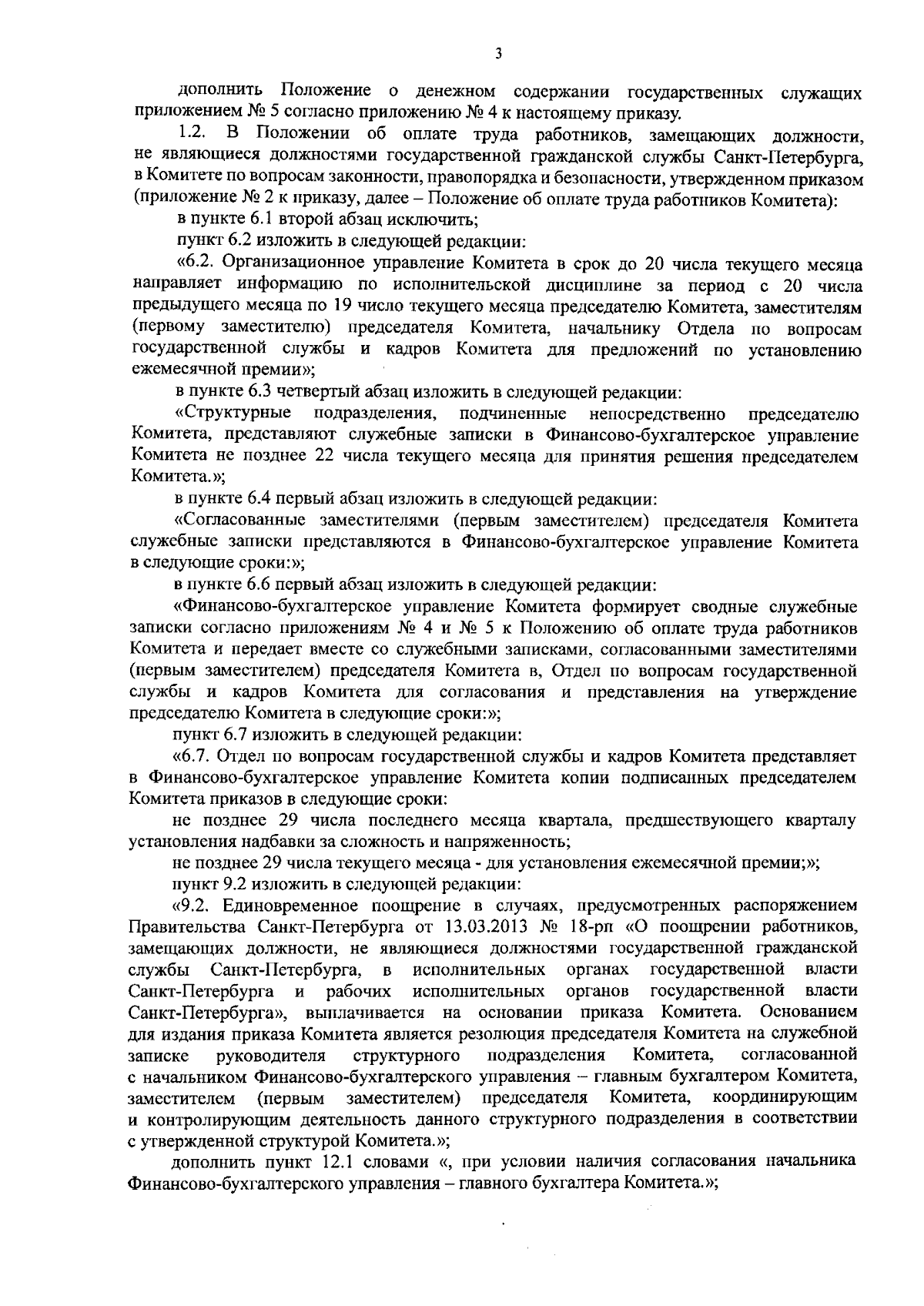 3

дополнить Положение о денежном содержании государственных служащих приложением № 5 согласно приложению № 4 к настоящему приказу.

1.2. В Положении об оплате труда работников, замещающих должности, не являющиеся должностями государственной гражданской службы Санкт-Петербурга, в Комитете по вопросам законности, правопорядка и безопасности, утвержденном приказом (приложение № 2 к приказу, далее – Положение об оплате труда работников Комитета):

в пункте 6.1 второй абзац исключить;

пункт 6.2 изложить в следующей редакции:

«6.2. Организационное управление Комитета в срок до 20 числа текущего месяца направляет информацию по исполнительской дисциплине за период с 20 числа предыдущего месяца по 19 число текущего месяца председателю Комитета, заместителям (первому заместителю) председателя Комитета, начальнику Отдела по вопросам государственной службы и кадров Комитета для предложений по установлению ежемесячной премии»;

в пункте 6.3 четвертый абзац изложить в следующей редакции:

«Структурные подразделения, подчиненные непосредственно председателю Комитета, представляют служебные записки в Финансово-бухгалтерское управление Комитета не позднее 22 числа текущего месяца для принятия решения председателем Комитета.»;

в пункте 6.4 первый абзац изложить в следующей редакции:

«Согласованные заместителями (первым заместителем) председателя Комитета служебные записки представляются в Финансово-бухгалтерское управление Комитета в следующие сроки:»;

в пункте 6.6 первый абзац изложить в следующей редакции:

«Финансово-бухгалтерское управление Комитета формирует сводные служебные записки согласно приложениям № 4 и № 5 к Положению об оплате труда работников Комитета и передает вместе со служебными записками, согласованными заместителями (первым заместителем) председателя Комитета в, Отдел по вопросам государственной службы и кадров Комитета для согласования и представления на утверждение председателю Комитета в следующие сроки:»;

пункт 6.7 изложить в следующей редакции:

«6.7. Отдел по вопросам государственной службы и кадров Комитета представляет в Финансово-бухгалтерское управление Комитета копии подписанных председателем Комитета приказов в следующие сроки:

не позднее 29 числа последнего месяца квартала, предшествующего кварталу установления надбавки за сложность и напряженность;

не позднее 29 числа текущего месяца - для установления ежемесячной премии;»;

пункт 9.2 изложить в следующей редакции:

«9.2. Единовременное поощрение в случаях, предусмотренных распоряжением Правительства Санкт-Петербурга от 13.03.2013 № 18-рп «О поощрении работников, замещающих должности, не являющиеся должностями государственной гражданской службы Санкт-Петербурга, в исполнительных органах государственной власти Санкт-Петербурга и рабочих исполнительных органов государственной власти Санкт-Петербурга», выплачивается на основании приказа Комитета. Основанием для издания приказа Комитета является резолюция председателя Комитета на служебной записке руководителя структурного подразделения Комитета, согласованной с начальником Финансово-бухгалтерского управления – главным бухгалтером Комитета, заместителем (первым заместителем) председателя Комитета, координирующим и контролирующим деятельность данного структурного подразделения в соответствии с утвержденной структурой Комитета.»;

дополнить пункт 12.1 словами «, при условии наличия согласования начальника Финансово-бухгалтерского управления – главного бухгалтера Комитета.»;